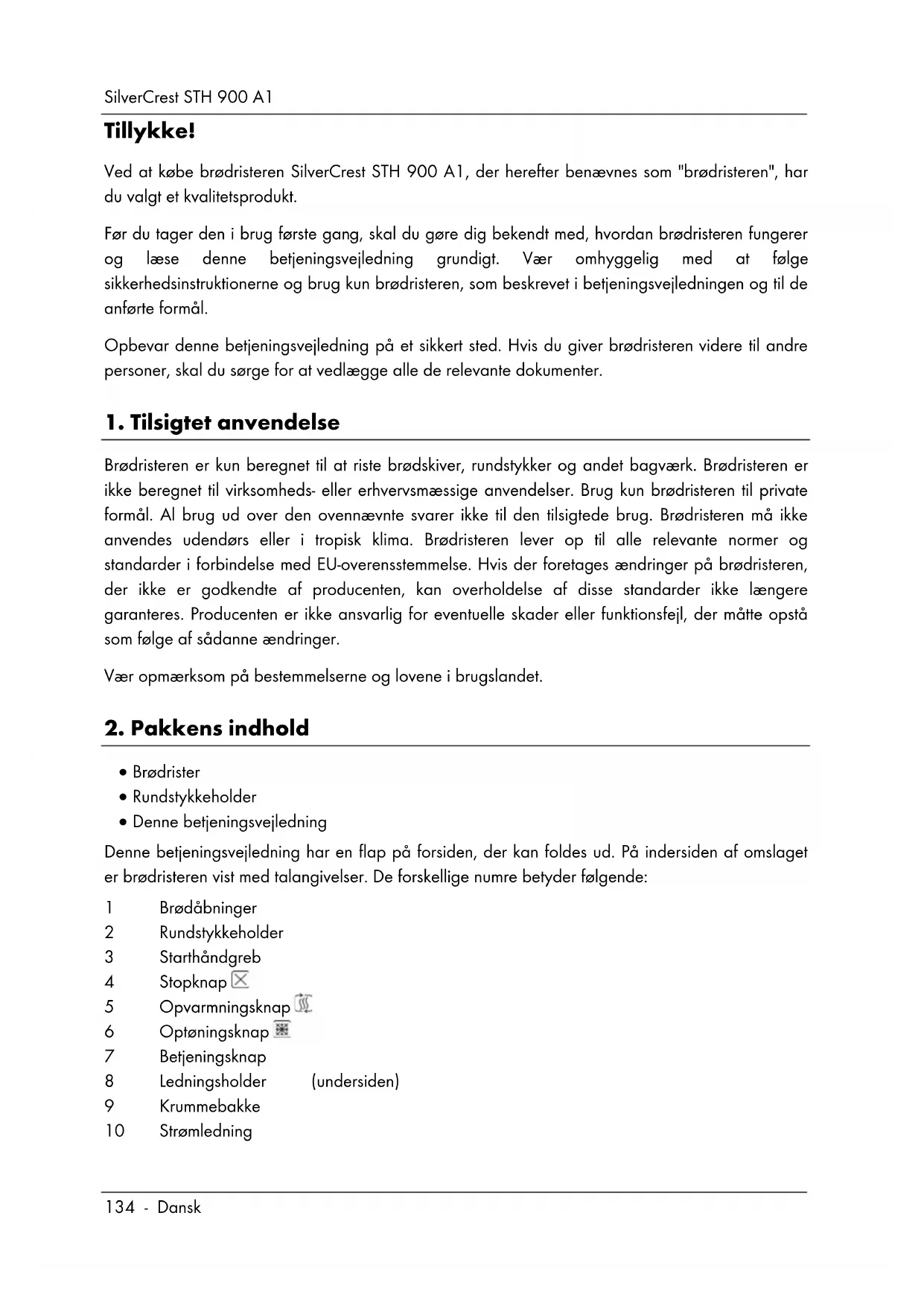 SilverCrest STH 900 A1

Tillykke!

Ved at købe brødristeren SilverCrest STH 900 A1, der herefter benævnes som "brødristeren", har du valgt et kvalitetsprodukt.

Før du tager den i brug første gang, skal du gøre dig bekendt med, hvordan brødristeren fungerer og læse denne betjeningsvejledning grundigt. Vær omhyggelig med at følge sikkerhedsinstruktionerne og brug kun brødristeren, som beskrevet i betjeningsvejledningen og til de anførte formål.

Opbevar denne betjeningsvejledning på et sikkert sted. Hvis du giver brødristeren videre til andre personer, skal du sørge for at vedlægge alle de relevante dokumenter.

1. Tilsigtet anvendelse

Brødristeren er kun beregnet til at riste brødskiver, rundstykker og andet bagværk. Brødristeren er ikke beregnet til virksomheds- eller erhvervsmæssige anvendelser. Brug kun brødristeren til private formål. Al brug ud over den ovennævnte svarer ikke til den tilsigtede brug. Brødristeren må ikke anvendes udendørs eller i tropisk klima. Brødristeren lever op til alle relevante normer og standarder i forbindelse med EU-overensstemmelse. Hvis der foretages ændringer på brødristeren, der ikke er godkendte af producenten, kan overholdelse af disse standarder ikke længere garanteres. Producenten er ikke ansvarlig for eventuelle skader eller funktionsfejl, der måtte opstå som følge af sådanne ændringer.

Vær opmærksom på bestemmelserne og lovene i brugslandet.

2. Pakkens indhold

• Brødrister
• Rundstykkeholder
• Denne betjeningsvejledning

Denne betjeningsvejledning har en flap på forsiden, der kan foldes ud. På indersiden af omslaget er brødristeren vist med talangivelser. De forskellige numre betyder følgende:

1 Brødåbninger
2 Rundstykkeholder
3 Starthåndgreb
4 Stopknap
5 Opvarmningsknap
6 Optøningsknap
7 Betjeningsknap
8 Ledningsholder (undersiden)
9 Krummebakke
10 Strømledning

134 - Dansk